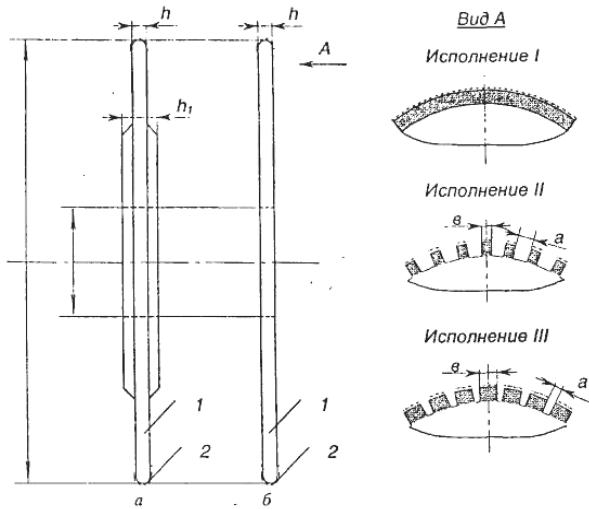 h

h

A

$h_1$

1

2

1

2

а

б

Вид А

Исполнение I

Исполнение II

в

а

Исполнение III

в

а